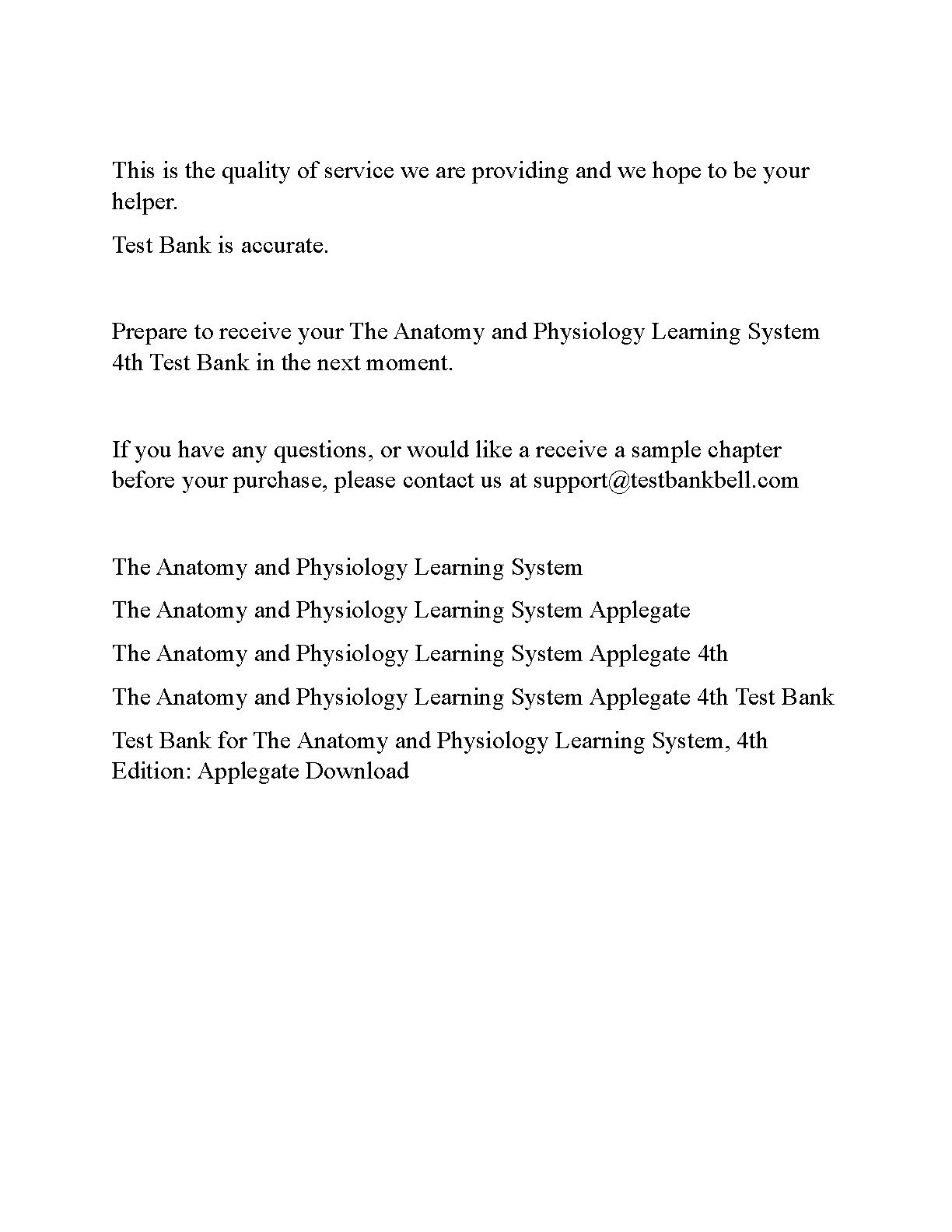 This is the quality of service we are providing and we hope to be your helper.

Test Bank is accurate.

Prepare to receive your The Anatomy and Physiology Learning System 4th Test Bank in the next moment.

If you have any questions, or would like a receive a sample chapter before your purchase, please contact us at support@testbankbell.com

The Anatomy and Physiology Learning System

The Anatomy and Physiology Learning System Applegate

The Anatomy and Physiology Learning System Applegate 4th

The Anatomy and Physiology Learning System Applegate 4th Test Bank

Test Bank for The Anatomy and Physiology Learning System, 4th Edition: Applegate Download